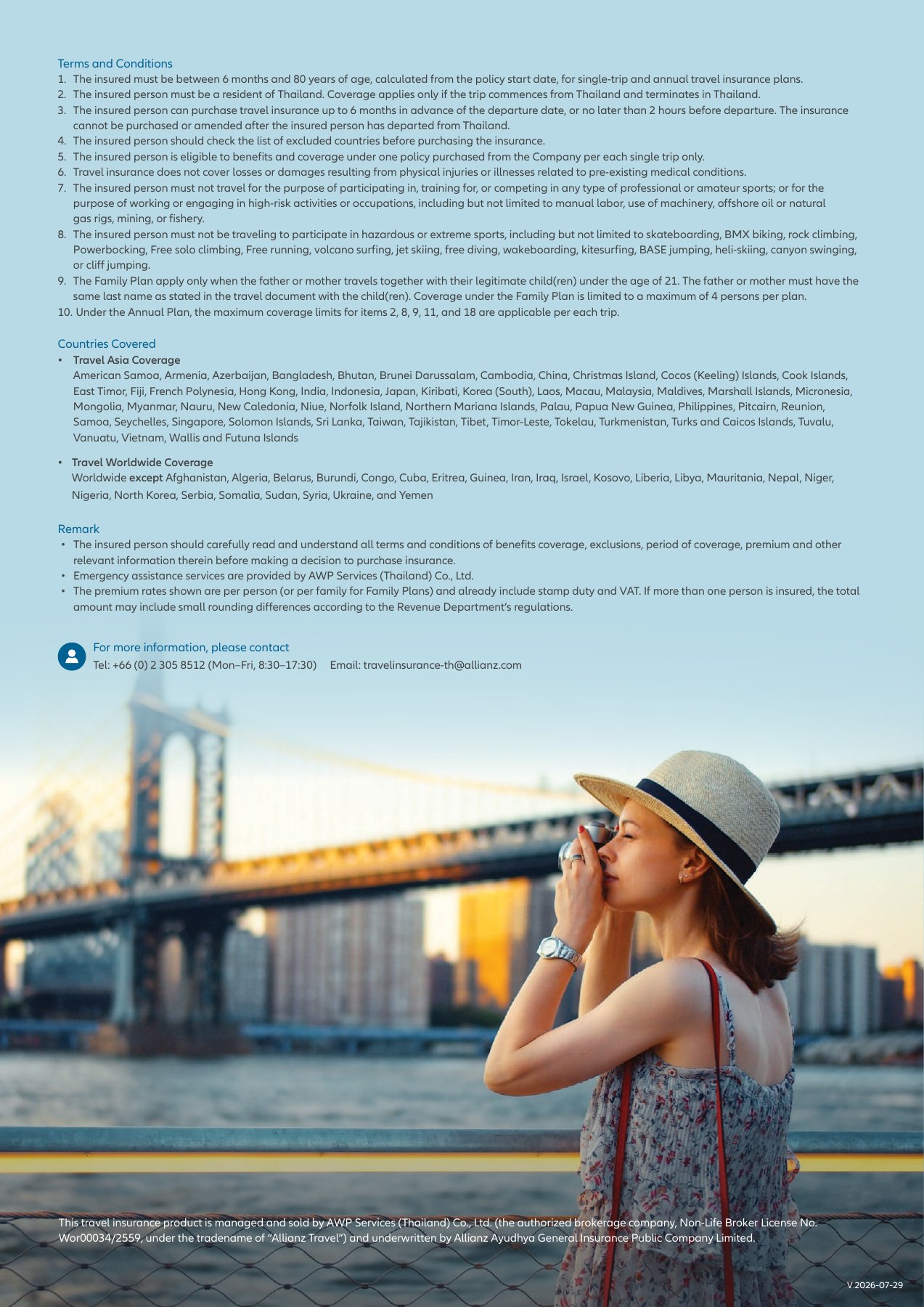 Terms and Conditions
1. The insured must be between 6 months and 80 years of age, calculated from the policy start date, for single-trip and annual travel insurance plans.
2. The insured person must be a resident of Thailand. Coverage applies only if the trip commences from Thailand and terminates in Thailand.
3. The insured person can purchase travel insurance up to 6 months in advance of the departure date, or no later than 2 hours before departure. The insurance cannot be purchased or amended after the insured person has departed from Thailand.
4. The insured person should check the list of excluded countries before purchasing the insurance.
5. The insured person is eligible to benefits and coverage under one policy purchased from the Company per each single trip only.
6. Travel insurance does not cover losses or damages resulting from physical injuries or illnesses related to pre-existing medical conditions.
7. The insured person must not travel for the purpose of participating in, training for, or competing in any type of professional or amateur sports; or for the purpose of working or engaging in high-risk activities or occupations, including but not limited to manual labor, use of machinery, offshore oil or natural gas rigs, mining, or fishery.
8. The insured person must not be traveling to participate in hazardous or extreme sports, including but not limited to skateboarding, BMX biking, rock climbing, Powerbocking, Free solo climbing, Free running, volcano surfing, jet skiing, free diving, wakeboarding, kitesurfing, BASE jumping, heli-skiing, canyon swinging, or cliff jumping.
9. The Family Plan apply only when the father or mother travels together with their legitimate child(ren) under the age of 21. The father or mother must have the same last name as stated in the travel document with the child(ren). Coverage under the Family Plan is limited to a maximum of 4 persons per plan.
10. Under the Annual Plan, the maximum coverage limits for items 2, 8, 9, 11, and 18 are applicable per each trip.

Countries Covered
• Travel Asia Coverage
American Samoa, Armenia, Azerbaijan, Bangladesh, Bhutan, Brunei Darussalam, Cambodia, China, Christmas Island, Cocos (Keeling) Islands, Cook Islands, East Timor, Fiji, French Polynesia, Hong Kong, India, Indonesia, Japan, Kiribati, Korea (South), Laos, Macau, Malaysia, Maldives, Marshall Islands, Micronesia, Mongolia, Myanmar, Nauru, New Caledonia, Niue, Norfolk Island, Northern Mariana Islands, Palau, Papua New Guinea, Philippines, Pitcairn, Reunion, Samoa, Seychelles, Singapore, Solomon Islands, Sri Lanka, Taiwan, Tajikistan, Tibet, Timor-Leste, Tokelau, Turkmenistan, Turks and Caicos Islands, Tuvalu, Vanuatu, Vietnam, Wallis and Futuna Islands

• Travel Worldwide Coverage
Worldwide except Afghanistan, Algeria, Belarus, Burundi, Congo, Cuba, Eritrea, Guinea, Iran, Iraq, Israel, Kosovo, Liberia, Libya, Mauritania, Nepal, Niger, Nigeria, North Korea, Serbia, Somalia, Sudan, Syria, Ukraine, and Yemen

Remark
• The insured person should carefully read and understand all terms and conditions of benefits coverage, exclusions, period of coverage, premium and other relevant information therein before making a decision to purchase insurance.
• Emergency assistance services are provided by AWP Services (Thailand) Co., Ltd.
• The premium rates shown are per person (or per family for Family Plans) and already include stamp duty and VAT. If more than one person is insured, the total amount may include small rounding differences according to the Revenue Department's regulations.

For more information, please contact
Tel: +66 (0) 2 305 8512 (Mon–Fri, 8:30–17:30) Email: travelinsurance-th@allianz.com

This travel insurance product is managed and sold by AWP Services (Thailand) Co., Ltd. (the authorized brokerage company, Non-Life Broker License No. Wor00034/2559, under the tradename of "Allianz Travel") and underwritten by Allianz Ayudhya General Insurance Public Company Limited.

V.2026-07-29